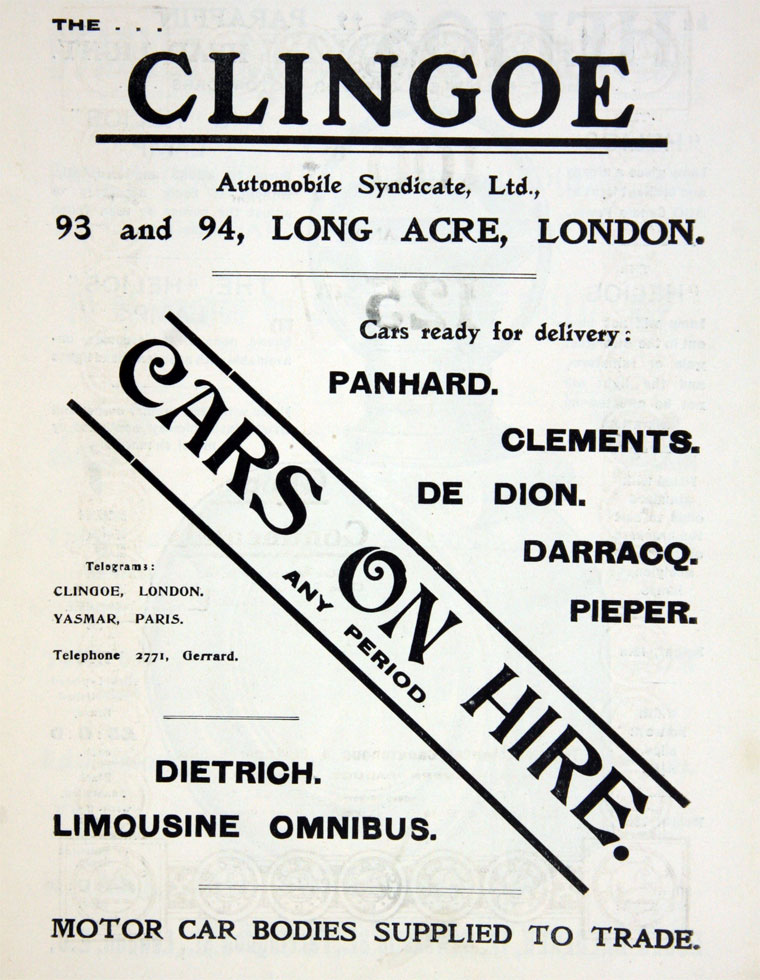 THE . . .

CLINGOE

Automobile Syndicate, Ltd.,

93 and 94, LONG ACRE, LONDON.

Cars ready for delivery:

PANHARD.

CLEMENTS.

DE DION.

DARRACQ.

PIEPER.

CARS ON HIRE.

ANY PERIOD

Telegrams:
CLINGOE, LONDON.
YASMAR, PARIS.

Telephone 2771, Gerrard.

DIETRICH.

LIMOUSINE OMNIBUS.

MOTOR CAR BODIES SUPPLIED TO TRADE.